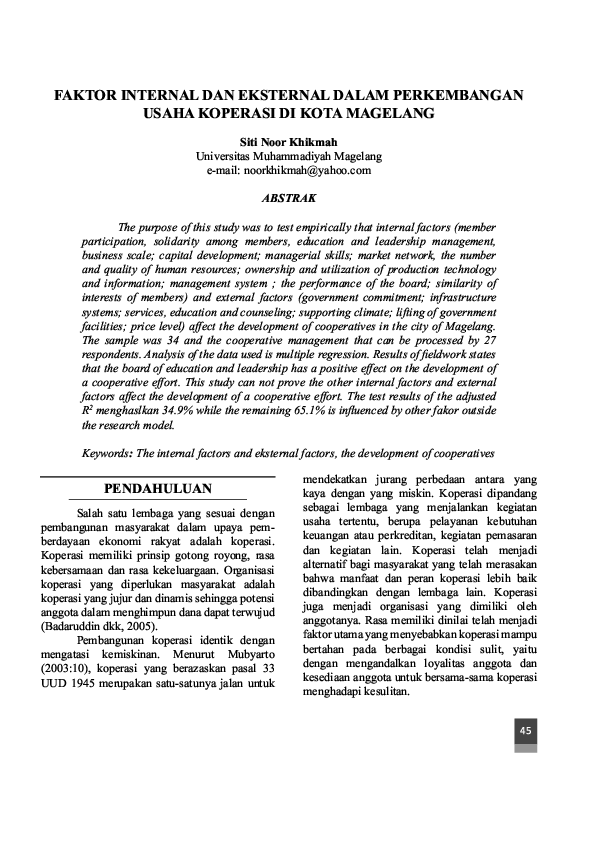 FAKTOR INTERNAL DAN EKSTERNAL DALAM PERKEMBANGAN USAHA KOPERASI DI KOTA MAGELANG

Siti Noor Khikmah
Universitas Muhammadiyah Magelang
e-mail: noorkhikmah@yahoo.com

ABSTRAK

The purpose of this study was to test empirically that internal factors (member participation, solidarity among members, education and leadership management, business scale; capital development; managerial skills; market network, the number and quality of human resources; ownership and utilization of production technology and information; management system ; the performance of the board; similarity of interests of members) and external factors (government commitment; infrastructure systems; services, education and counseling; supporting climate; lifting of government facilities; price level) affect the development of cooperatives in the city of Magelang. The sample was 34 and the cooperative management that can be processed by 27 respondents. Analysis of the data used is multiple regression. Results of fieldwork states that the board of education and leadership has a positive effect on the development of a cooperative effort. This study can not prove the other internal factors and external factors affect the development of a cooperative effort. The test results of the adjusted $R^2$ menghaslkan 34.9% while the remaining 65.1% is influenced by other fakor outside the research model.

Keywords: The internal factors and eksternal factors, the development of cooperatives

PENDAHULUAN

Salah satu lembaga yang sesuai dengan pembangunan masyarakat dalam upaya pemberdayaan ekonomi rakyat adalah koperasi. Koperasi memiliki prinsip gotong royong, rasa kebersamaan dan rasa kekeluargaan. Organisasi koperasi yang diperlukan masyarakat adalah koperasi yang jujur dan dinamis sehingga potensi anggota dalam menghimpun dana dapat terwujud (Badaruddin dkk, 2005).

Pembangunan koperasi identik dengan mengatasi kemiskinan. Menurut Mubyarto (2003:10), koperasi yang berazaskan pasal 33 UUD 1945 merupakan satu-satunya jalan untuk mendekatkan jurang perbedaan antara yang kaya dengan yang miskin. Koperasi dipandang sebagai lembaga yang menjalankan kegiatan usaha tertentu, berupa pelayanan kebutuhan keuangan atau perkreditan, kegiatan pemasaran dan kegiatan lain. Koperasi telah menjadi alternatif bagi masyarakat yang telah merasakan bahwa manfaat dan peran koperasi lebih baik dibandingkan dengan lembaga lain. Koperasi juga menjadi organisasi yang dimiliki oleh anggotanya. Rasa memiliki dinilai telah menjadi faktor utama yang menyebabkan koperasi mampu bertahan pada berbagai kondisi sulit, yaitu dengan mengandalkan loyalitas anggota dan kesediaan anggota untuk bersama-sama koperasi menghadapi kesulitan.

45